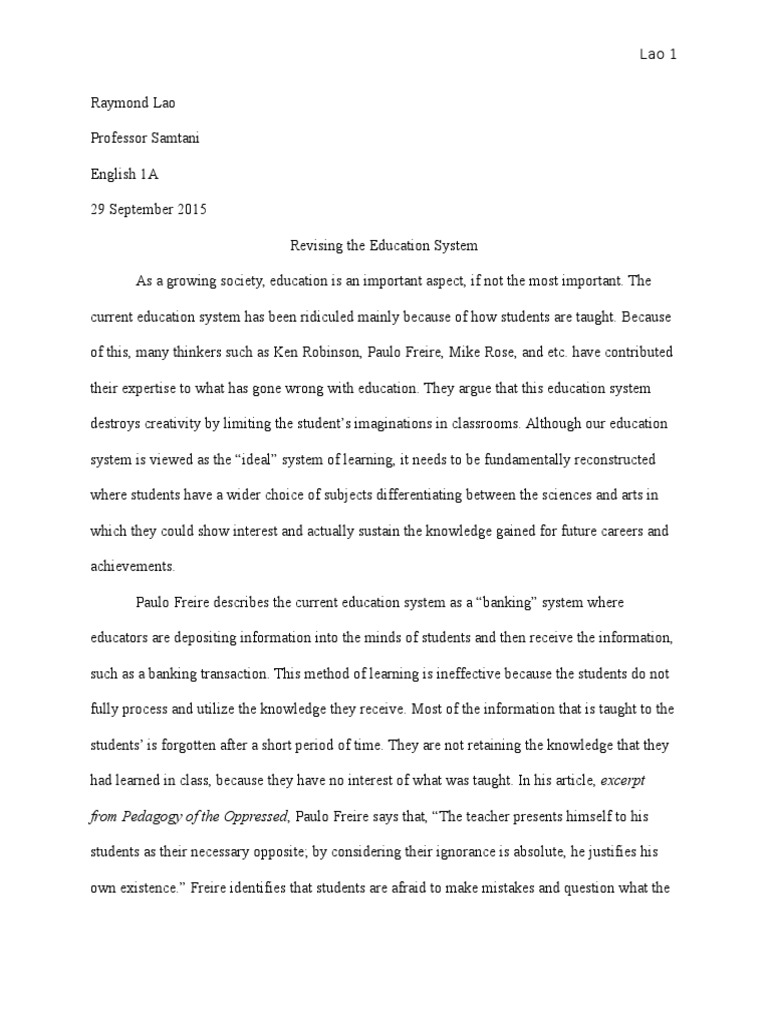 Lao 1

Raymond Lao

Professor Samtani

English 1A

29 September 2015

Revising the Education System

As a growing society, education is an important aspect, if not the most important. The current education system has been ridiculed mainly because of how students are taught. Because of this, many thinkers such as Ken Robinson, Paulo Freire, Mike Rose, and etc. have contributed their expertise to what has gone wrong with education. They argue that this education system destroys creativity by limiting the student's imaginations in classrooms. Although our education system is viewed as the "ideal" system of learning, it needs to be fundamentally reconstructed where students have a wider choice of subjects differentiating between the sciences and arts in which they could show interest and actually sustain the knowledge gained for future careers and achievements.

Paulo Freire describes the current education system as a "banking" system where educators are depositing information into the minds of students and then receive the information, such as a banking transaction. This method of learning is ineffective because the students do not fully process and utilize the knowledge they receive. Most of the information that is taught to the students' is forgotten after a short period of time. They are not retaining the knowledge that they had learned in class, because they have no interest of what was taught. In his article, excerpt from Pedagogy of the Oppressed, Paulo Freire says that, "The teacher presents himself to his students as their necessary opposite; by considering their ignorance is absolute, he justifies his own existence." Freire identifies that students are afraid to make mistakes and question what the